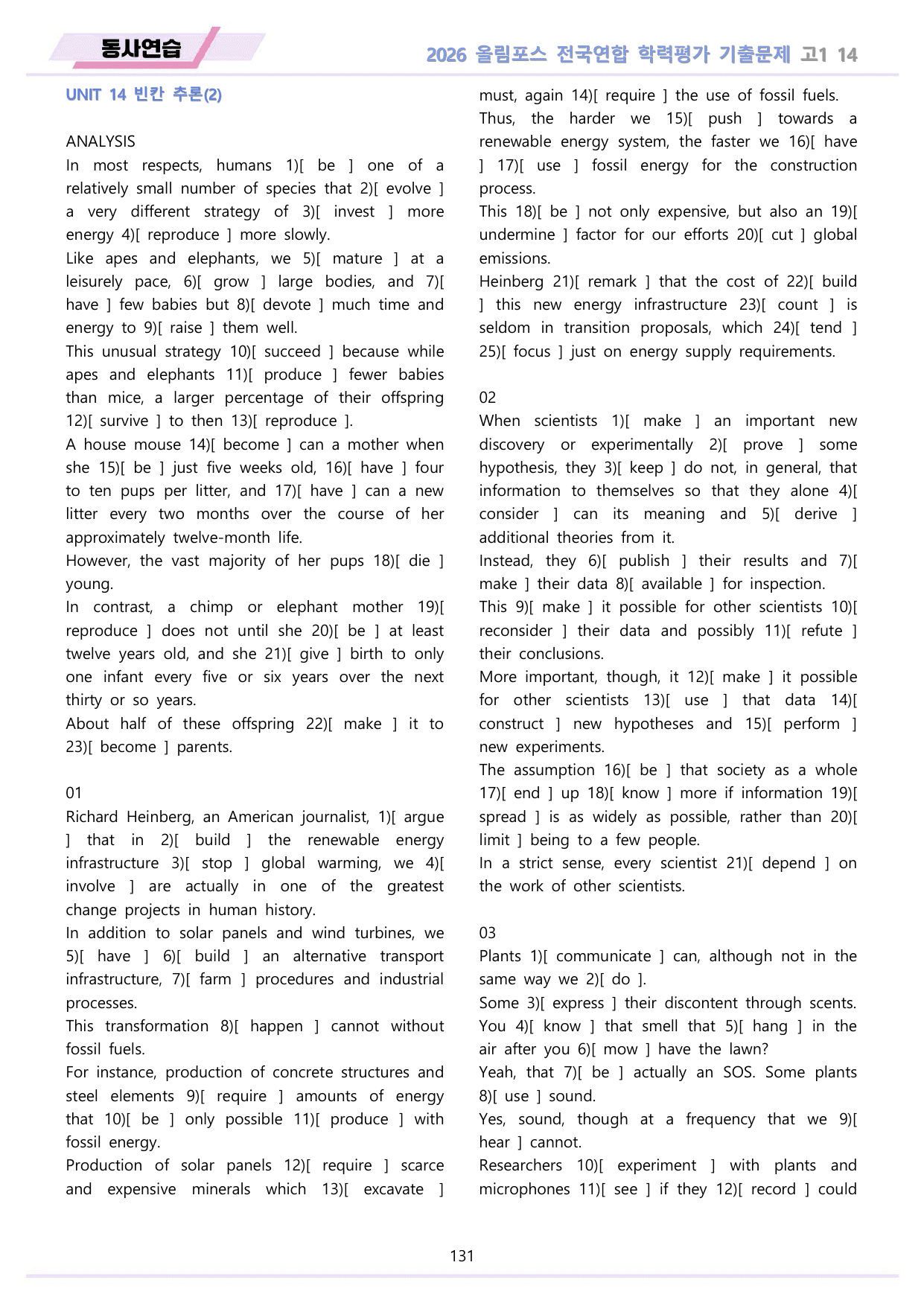 동사연습

2026 올림포스 전국연합 학력평가 기출문제 고1 14

UNIT 14 빈칸 추론(2)

ANALYSIS

In most respects, humans 1)[ be ] one of a relatively small number of species that 2)[ evolve ] a very different strategy of 3)[ invest ] more energy 4)[ reproduce ] more slowly.

Like apes and elephants, we 5)[ mature ] at a leisurely pace, 6)[ grow ] large bodies, and 7)[ have ] few babies but 8)[ devote ] much time and energy to 9)[ raise ] them well.

This unusual strategy 10)[ succeed ] because while apes and elephants 11)[ produce ] fewer babies than mice, a larger percentage of their offspring 12)[ survive ] to then 13)[ reproduce ].

A house mouse 14)[ become ] can a mother when she 15)[ be ] just five weeks old, 16)[ have ] four to ten pups per litter, and 17)[ have ] can a new litter every two months over the course of her approximately twelve-month life.

However, the vast majority of her pups 18)[ die ] young.

In contrast, a chimp or elephant mother 19)[ reproduce ] does not until she 20)[ be ] at least twelve years old, and she 21)[ give ] birth to only one infant every five or six years over the next thirty or so years.

About half of these offspring 22)[ make ] it to 23)[ become ] parents.

01

Richard Heinberg, an American journalist, 1)[ argue ] that in 2)[ build ] the renewable energy infrastructure 3)[ stop ] global warming, we 4)[ involve ] are actually in one of the greatest change projects in human history.

In addition to solar panels and wind turbines, we 5)[ have ] 6)[ build ] an alternative transport infrastructure, 7)[ farm ] procedures and industrial processes.

This transformation 8)[ happen ] cannot without fossil fuels.

For instance, production of concrete structures and steel elements 9)[ require ] amounts of energy that 10)[ be ] only possible 11)[ produce ] with fossil energy.

Production of solar panels 12)[ require ] scarce and expensive minerals which 13)[ excavate ] must, again 14)[ require ] the use of fossil fuels.

Thus, the harder we 15)[ push ] towards a renewable energy system, the faster we 16)[ have ] 17)[ use ] fossil energy for the construction process.

This 18)[ be ] not only expensive, but also an 19)[ undermine ] factor for our efforts 20)[ cut ] global emissions.

Heinberg 21)[ remark ] that the cost of 22)[ build ] this new energy infrastructure 23)[ count ] is seldom in transition proposals, which 24)[ tend ] 25)[ focus ] just on energy supply requirements.

02

When scientists 1)[ make ] an important new discovery or experimentally 2)[ prove ] some hypothesis, they 3)[ keep ] do not, in general, that information to themselves so that they alone 4)[ consider ] can its meaning and 5)[ derive ] additional theories from it.

Instead, they 6)[ publish ] their results and 7)[ make ] their data 8)[ available ] for inspection.

This 9)[ make ] it possible for other scientists 10)[ reconsider ] their data and possibly 11)[ refute ] their conclusions.

More important, though, it 12)[ make ] it possible for other scientists 13)[ use ] that data 14)[ construct ] new hypotheses and 15)[ perform ] new experiments.

The assumption 16)[ be ] that society as a whole 17)[ end ] up 18)[ know ] more if information 19)[ spread ] is as widely as possible, rather than 20)[ limit ] being to a few people.

In a strict sense, every scientist 21)[ depend ] on the work of other scientists.

03

Plants 1)[ communicate ] can, although not in the same way we 2)[ do ].

Some 3)[ express ] their discontent through scents.

You 4)[ know ] that smell that 5)[ hang ] in the air after you 6)[ mow ] have the lawn?

Yeah, that 7)[ be ] actually an SOS. Some plants 8)[ use ] sound.

Yes, sound, though at a frequency that we 9)[ hear ] cannot.

Researchers 10)[ experiment ] with plants and microphones 11)[ see ] if they 12)[ record ] could

131